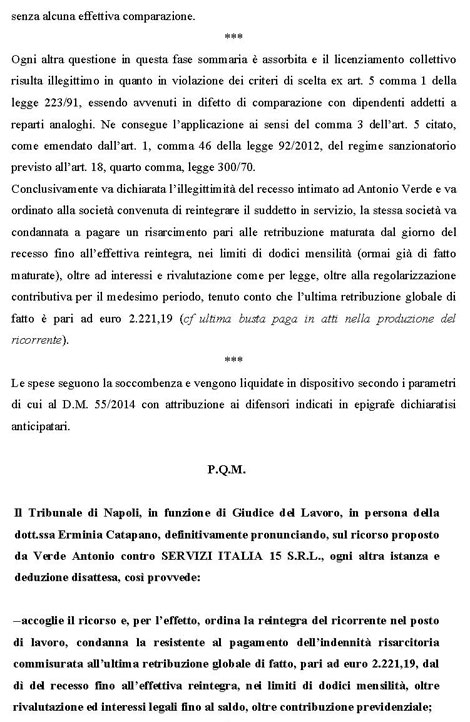 senza alcuna effettiva comparazione.

***

Ogni altra questione in questa fase sommaria è assorbita e il licenziamento collettivo risulta illegittimo in quanto in violazione dei criteri di scelta ex art. 5 comma 1 della legge 223/91, essendo avvenuti in difetto di comparazione con dipendenti addetti a reparti analoghi. Ne consegue l'applicazione ai sensi del comma 3 dell'art. 5 citato, come emendato dall'art. 1, comma 46 della legge 92/2012, del regime sanzionatorio previsto all'art. 18, quarto comma, legge 300/70.
Conclusivamente va dichiarata l'illegittimità del recesso intimato ad Antonio Verde e va ordinato alla società convenuta di reintegrare il suddetto in servizio, la stessa società va condannata a pagare un risarcimento pari alle retribuzione maturata dal giorno del recesso fino all'effettiva reintegra, nei limiti di dodici mensilità (ormai già di fatto maturate), oltre ad interessi e rivalutazione come per legge, oltre alla regolarizzazione contributiva per il medesimo periodo, tenuto conto che l'ultima retribuzione globale di fatto è pari ad euro 2.221,19 (cf ultima busta paga in atti nella produzione del ricorrente).

***

Le spese seguono la soccombenza e vengono liquidate in dispositivo secondo i parametri di cui al D.M. 55/2014 con attribuzione ai difensori indicati in epigrafe dichiaratisi anticipatari.

P.Q.M.

Il Tribunale di Napoli, in funzione di Giudice del Lavoro, in persona della dott.ssa Erminia Catapano, definitivamente pronunciando, sul ricorso proposto da Verde Antonio contro SERVIZI ITALIA 15 S.R.L., ogni altra istanza e deduzione disattesa, così provvede:

–accoglie il ricorso e, per l'effetto, ordina la reintegra del ricorrente nel posto di lavoro, condanna la resistente al pagamento dell'indennità risarcitoria commisurata all'ultima retribuzione globale di fatto, pari ad euro 2.221,19, dal dì del recesso fino all'effettiva reintegra, nei limiti di dodici mensilità, oltre rivalutazione ed interessi legali fino al saldo, oltre contribuzione previdenziale;